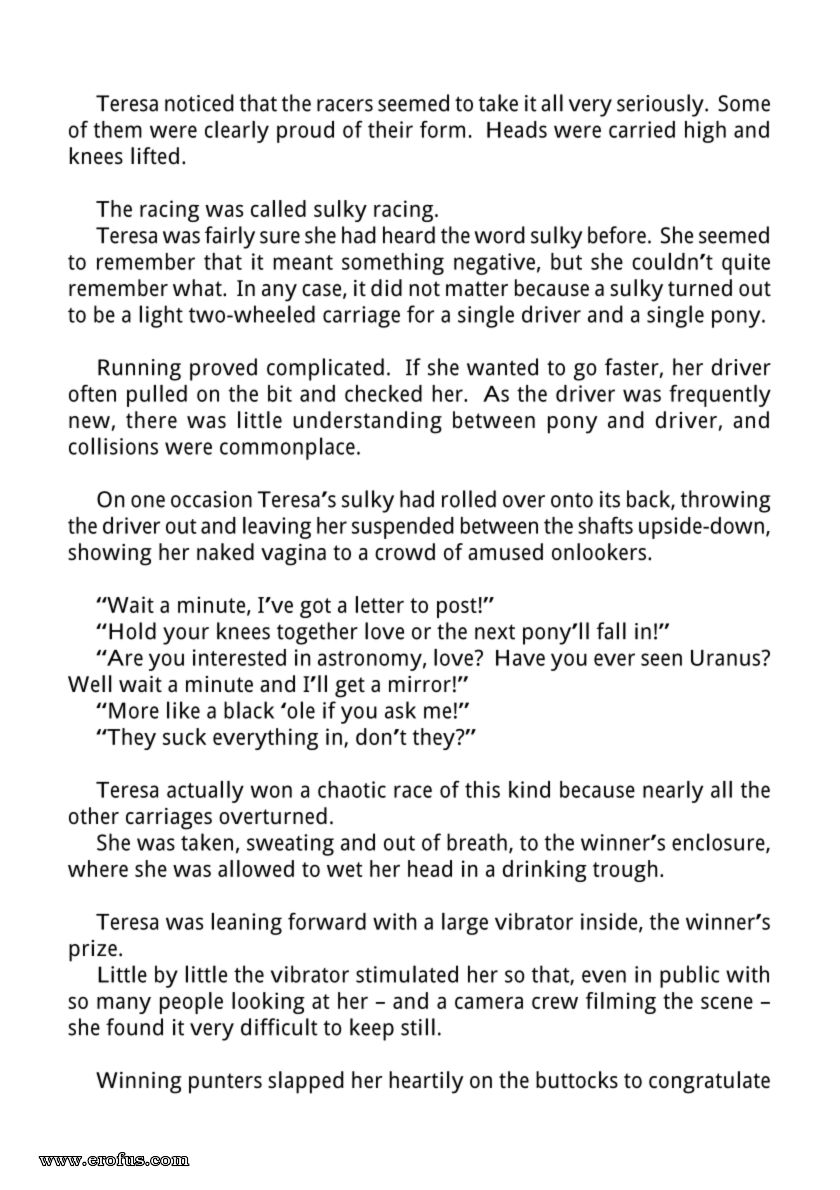 Teresa noticed that the racers seemed to take it all very seriously. Some of them were clearly proud of their form. Heads were carried high and knees lifted.

The racing was called sulky racing.
Teresa was fairly sure she had heard the word sulky before. She seemed to remember that it meant something negative, but she couldn't quite remember what. In any case, it did not matter because a sulky turned out to be a light two-wheeled carriage for a single driver and a single pony.

Running proved complicated. If she wanted to go faster, her driver often pulled on the bit and checked her. As the driver was frequently new, there was little understanding between pony and driver, and collisions were commonplace.

On one occasion Teresa's sulky had rolled over onto its back, throwing the driver out and leaving her suspended between the shafts upside-down, showing her naked vagina to a crowd of amused onlookers.

"Wait a minute, I've got a letter to post!"
"Hold your knees together love or the next pony'll fall in!"
"Are you interested in astronomy, love? Have you ever seen Uranus? Well wait a minute and I'll get a mirror!"
"More like a black 'ole if you ask me!"
"They suck everything in, don't they?"

Teresa actually won a chaotic race of this kind because nearly all the other carriages overturned.
She was taken, sweating and out of breath, to the winner's enclosure, where she was allowed to wet her head in a drinking trough.

Teresa was leaning forward with a large vibrator inside, the winner's prize.
Little by little the vibrator stimulated her so that, even in public with so many people looking at her – and a camera crew filming the scene – she found it very difficult to keep still.

Winning punters slapped her heartily on the buttocks to congratulate

www.erofus.com